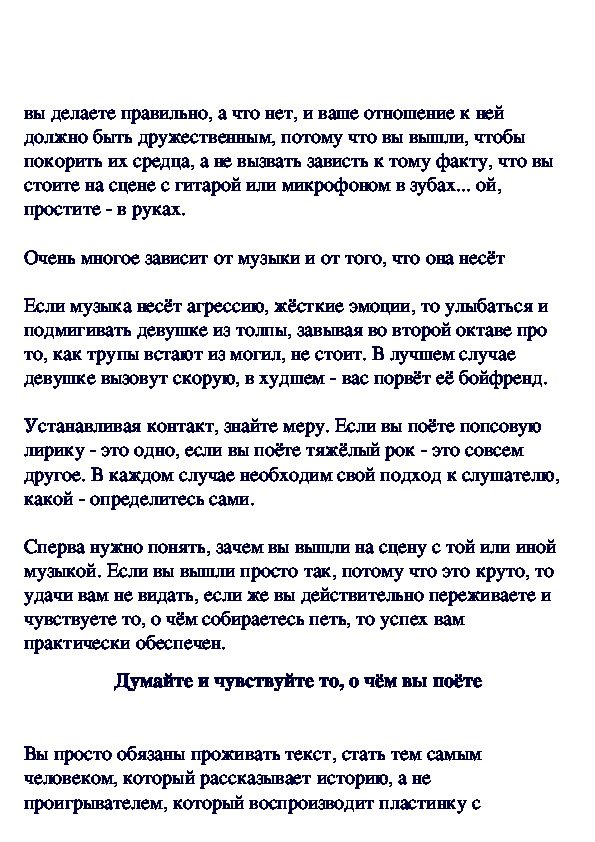 вы делаете правильно, а что нет, и ваше отношение к ней должно быть дружественным, потому что вы вышли, чтобы покорить их средца, а не вызвать зависть к тому факту, что вы стоите на сцене с гитарой или микрофоном в зубах... ой, простите - в руках.

Очень многое зависит от музыки и от того, что она несёт

Если музыка несёт агрессию, жёсткие эмоции, то улыбаться и подмигивать девушке из толпы, завывая во второй октаве про то, как трупы встают из могил, не стоит. В лучшем случае девушке вызовут скорую, в худшем - вас порвёт её бойфренд.

Устанавливая контакт, знайте меру. Если вы поёте попсовую лирику - это одно, если вы поёте тяжёлый рок - это совсем другое. В каждом случае необходим свой подход к слушателю, какой - определитесь сами.

Сперва нужно понять, зачем вы вышли на сцену с той или иной музыкой. Если вы вышли просто так, потому что это круто, то удачи вам не видать, если же вы действительно переживаете и чувствуете то, о чём собираетесь петь, то успех вам практически обеспечен.

Думайте и чувствуйте то, о чём вы поёте

Вы просто обязаны проживать текст, стать тем самым человеком, который рассказывает историю, а не проигрывателем, который воспроизводит пластинку с